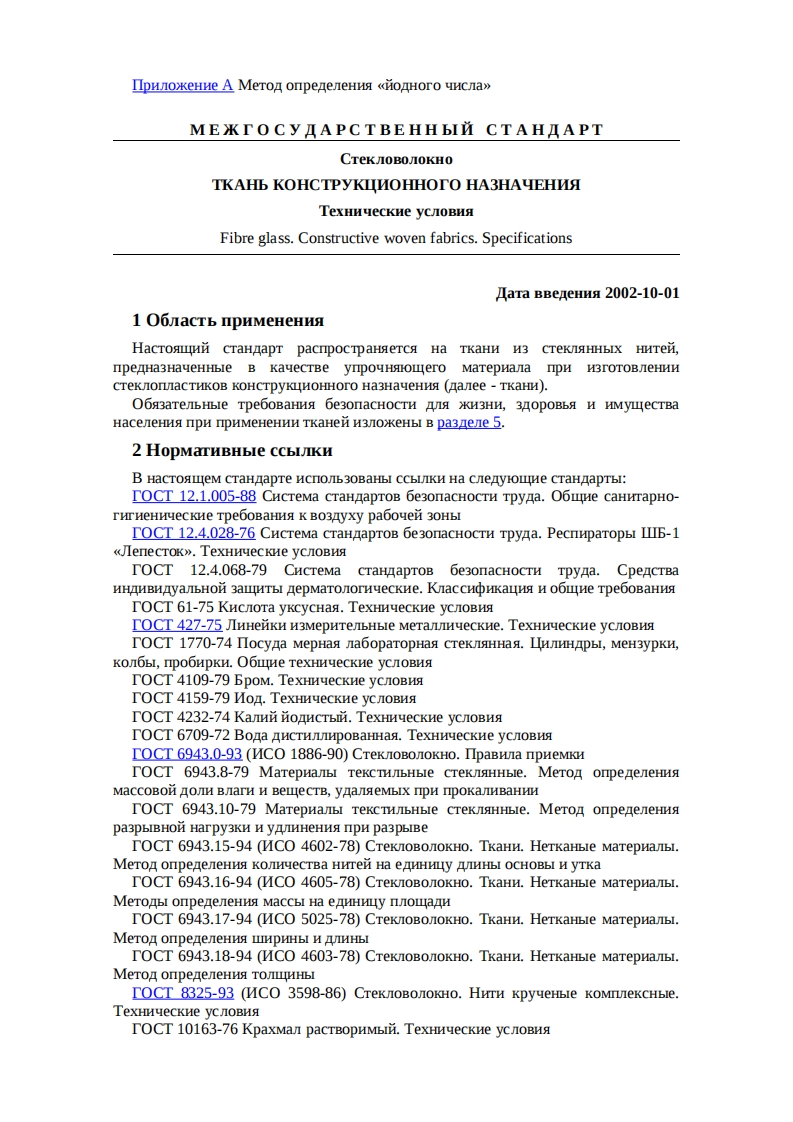 Приложение А Метод определения «йодного числа»

МЕЖГОСУДАРСТВЕННЫЙ СТАНДАРТ

Стекловолокно

ТКАНЬ КОНСТРУКЦИОННОГО НАЗНАЧЕНИЯ

Технические условия

Fibre glass. Constructive woven fabrics. Specifications

Дата введения 2002-10-01

1 Область применения

Настоящий стандарт распространяется на ткани из стеклянных нитей, предназначенные в качестве упрочняющего материала при изготовлении стеклопластиков конструкционного назначения (далее - ткани).

Обязательные требования безопасности для жизни, здоровья и имущества населения при применении тканей изложены в разделе 5.

2 Нормативные ссылки

В настоящем стандарте использованы ссылки на следующие стандарты:

ГОСТ 12.1.005-88 Система стандартов безопасности труда. Общие санитарно-гигиенические требования к воздуху рабочей зоны

ГОСТ 12.4.028-76 Система стандартов безопасности труда. Респираторы ШБ-1 «Лепесток». Технические условия

ГОСТ 12.4.068-79 Система стандартов безопасности труда. Средства индивидуальной защиты дерматологические. Классификация и общие требования

ГОСТ 61-75 Кислота уксусная. Технические условия

ГОСТ 427-75 Линейки измерительные металлические. Технические условия

ГОСТ 1770-74 Посуда мерная лабораторная стеклянная. Цилиндры, мензурки, колбы, пробирки. Общие технические условия

ГОСТ 4109-79 Бром. Технические условия

ГОСТ 4159-79 Иод. Технические условия

ГОСТ 4232-74 Калий йодистый. Технические условия

ГОСТ 6709-72 Вода дистиллированная. Технические условия

ГОСТ 6943.0-93 (ИСО 1886-90) Стекловолокно. Правила приемки

ГОСТ 6943.8-79 Материалы текстильные стеклянные. Метод определения массовой доли влаги и веществ, удаляемых при прокаливании

ГОСТ 6943.10-79 Материалы текстильные стеклянные. Метод определения разрывной нагрузки и удлинения при разрыве

ГОСТ 6943.15-94 (ИСО 4602-78) Стекловолокно. Ткани. Нетканые материалы. Метод определения количества нитей на единицу длины основы и утка

ГОСТ 6943.16-94 (ИСО 4605-78) Стекловолокно. Ткани. Нетканые материалы. Методы определения массы на единицу площади

ГОСТ 6943.17-94 (ИСО 5025-78) Стекловолокно. Ткани. Нетканые материалы. Метод определения ширины и длины

ГОСТ 6943.18-94 (ИСО 4603-78) Стекловолокно. Ткани. Нетканые материалы. Метод определения толщины

ГОСТ 8325-93 (ИСО 3598-86) Стекловолокно. Нити крученые комплексные. Технические условия

ГОСТ 10163-76 Крахмал растворимый. Технические условия